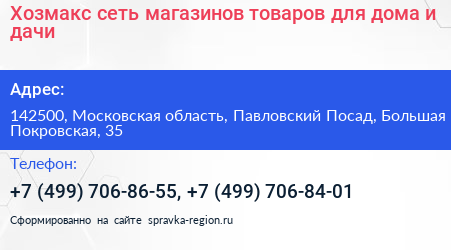 Хозмакс сеть магазинов товаров для дома и дачи

Адрес:

142500, Московская область, Павловский Посад, Большая Покровская, 35

Телефон:

+7 (499) 706-86-55, +7 (499) 706-84-01

Сформированно на сайте spravka-region.ru